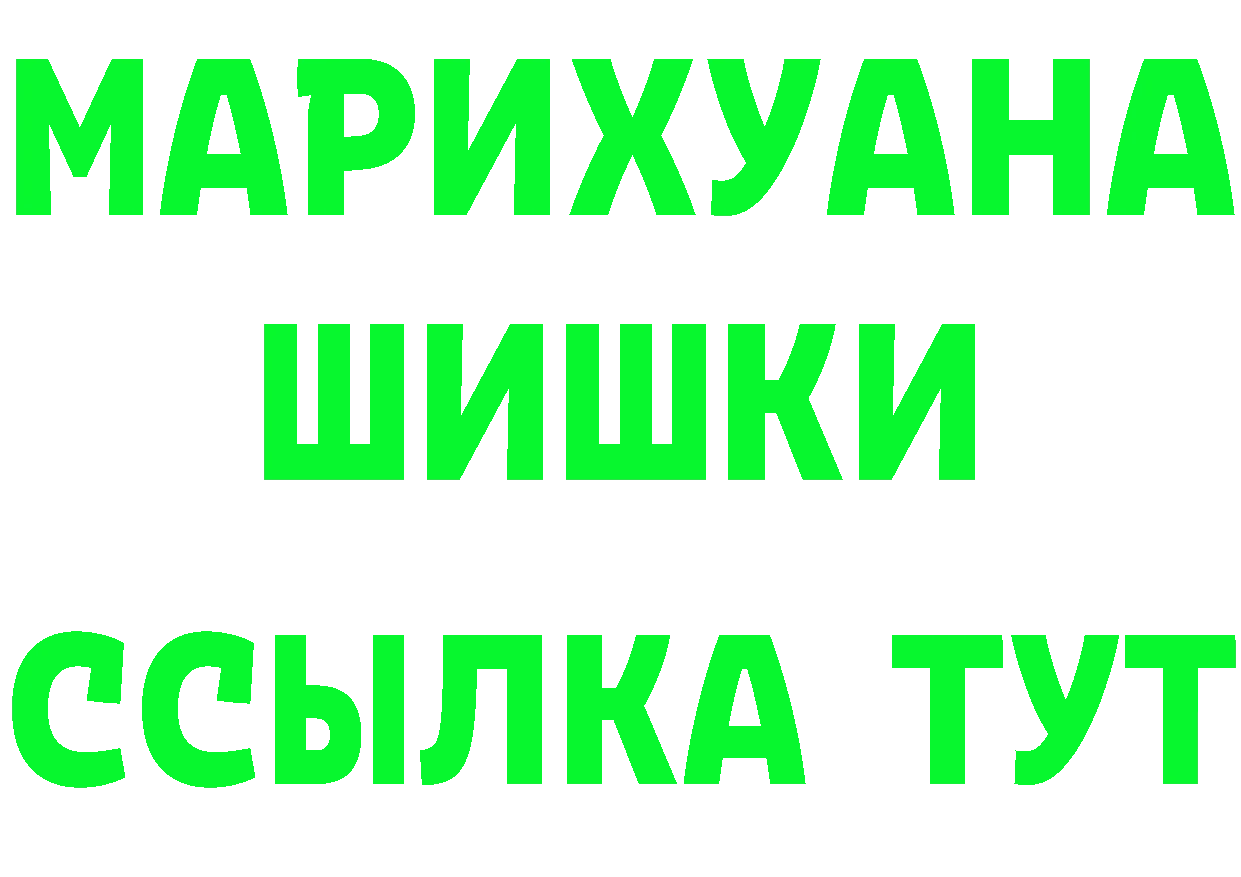 МАРИХУАНА
ШИШКИ
ССЫЛКА ТУТ